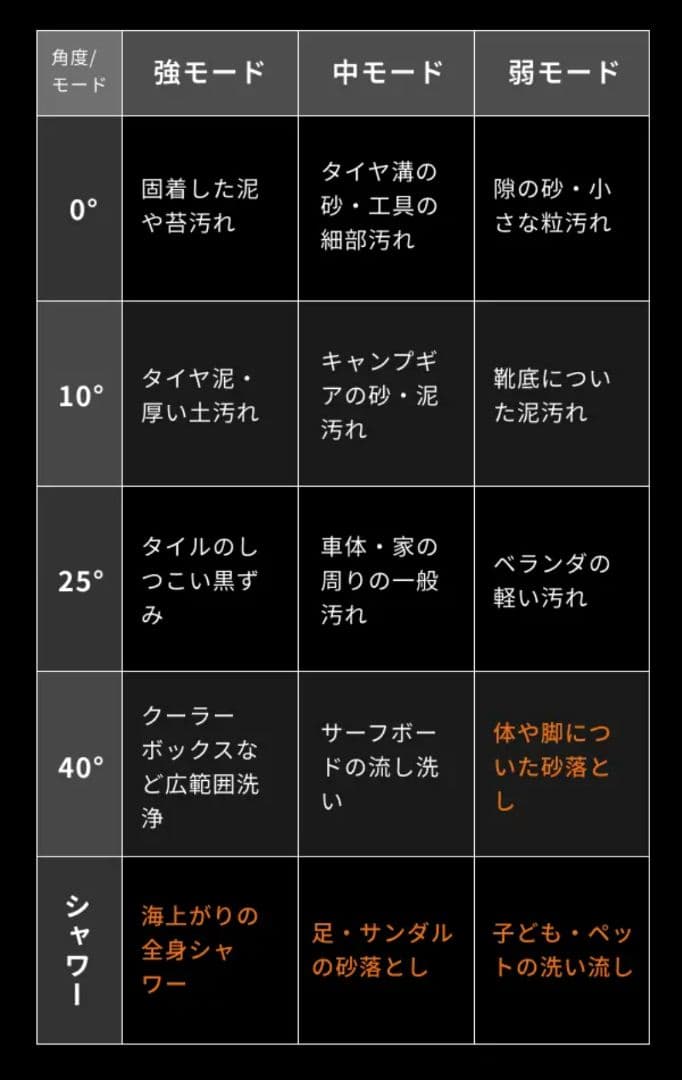 | 角度/モード | 強モード | 中モード | 弱モード |
|---|---|---|---|
| 0° | 固着した泥や苔汚れ | タイヤ溝の砂・工具の細部汚れ | 隙の砂・小さな粒汚れ |
| 10° | タイヤ泥・厚い土汚れ | キャンプギアの砂・泥汚れ | 靴底についた泥汚れ |
| 25° | タイルのしつこい黒ずみ | 車体・家の周りの一般汚れ | ベランダの軽い汚れ |
| 40° | クーラーボックスなど広範囲洗浄 | サーフボードの流し洗い | 体や脚についた砂落とし |
| シャワー | 海上がりの全身シャワー | 足・サンダルの砂落とし | 子ども・ペットの洗い流し |